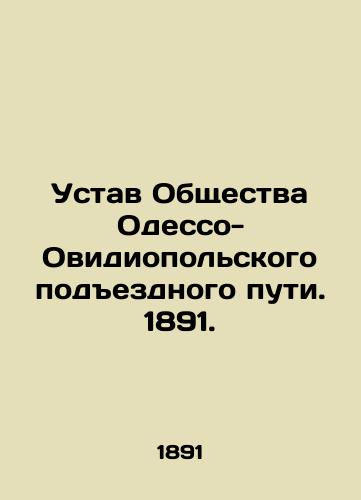 Устав Общества Одессо-Овидиопольского подъездного пути. 1891.

1891